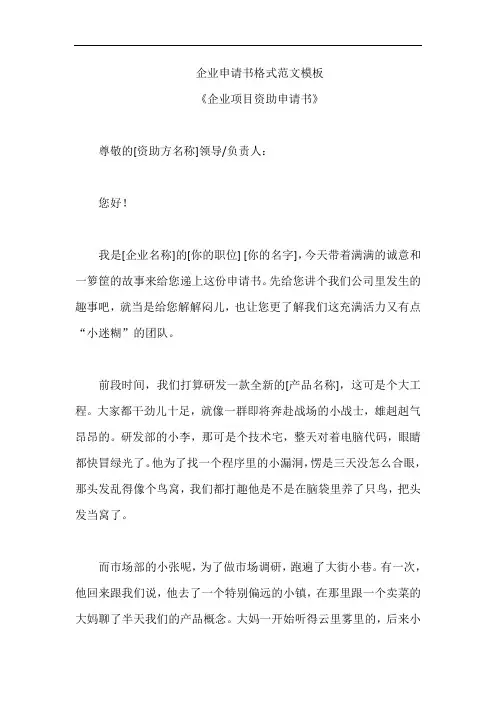 企业申请书格式范文模板

《企业项目资助申请书》

尊敬的[资助方名称]领导/负责人：

您好！

我是[企业名称]的[你的职位] [你的名字]，今天带着满满的诚意和一箩筐的故事来给您递上这份申请书。先给您讲个我们公司里发生的趣事吧，就当是给您解解闷儿，也让您更了解我们这充满活力又有点“小迷糊”的团队。

前段时间，我们打算研发一款全新的[产品名称]，这可是个大工程。大家都干劲儿十足，就像一群即将奔赴战场的小战士，雄赳赳气昂昂的。研发部的小李，那可是个技术宅，整天对着电脑代码，眼睛都快冒绿光了。他为了找一个程序里的小漏洞，愣是三天没怎么合眼，那头发乱得像个鸟窝，我们都打趣他是不是在脑袋里养了只鸟，把头发当窝了。

而市场部的小张呢，为了做市场调研，跑遍了大街小巷。有一次，他回来跟我们说，他去了一个特别偏远的小镇，在那里跟一个卖菜的大妈聊了半天我们的产品概念。大妈一开始听得云里雾里的，后来小